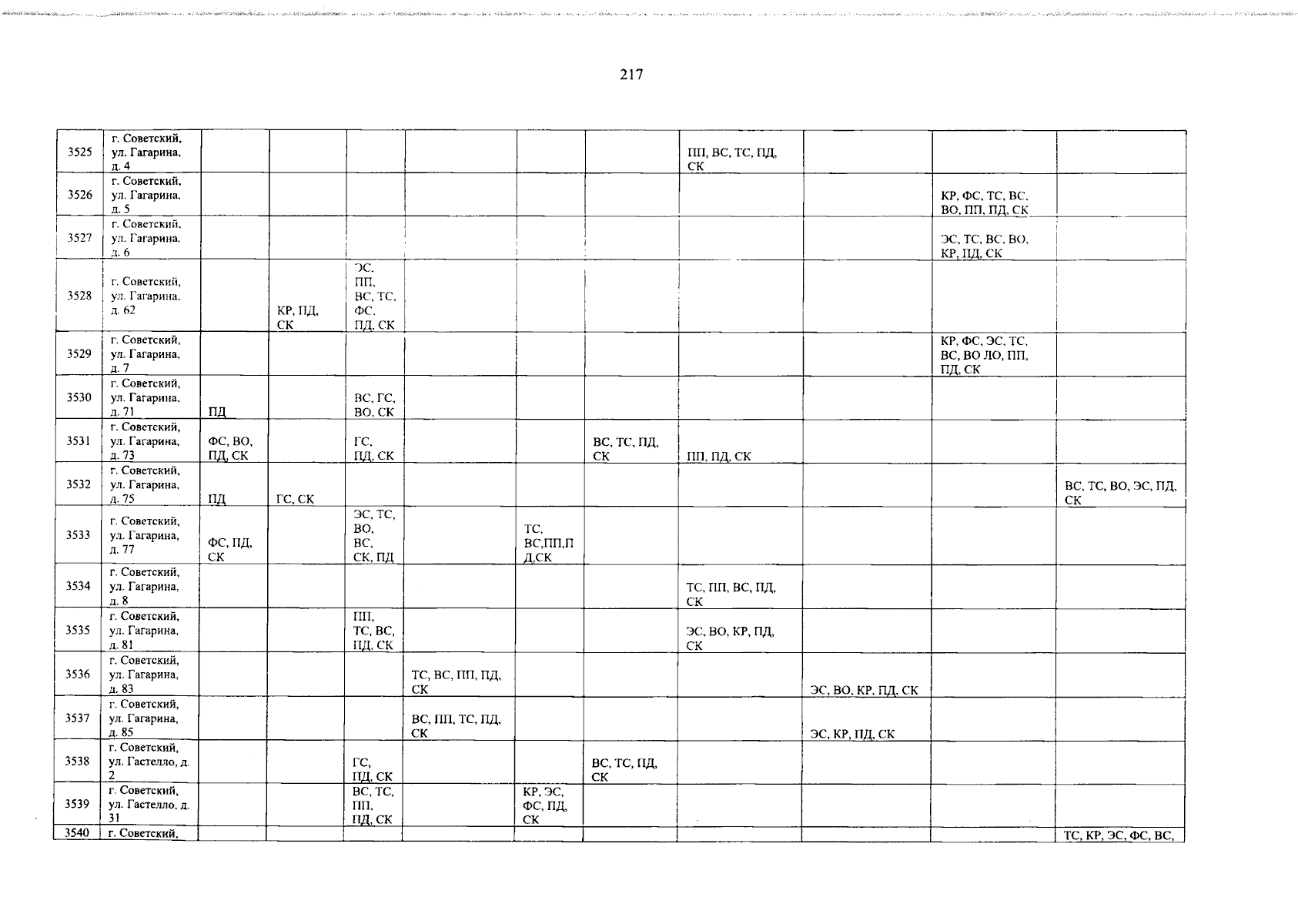 217

| | | | | | | | | | | | |
|---|---|---|---|---|---|---|---|---|---|---|---|
| 3525 | г. Советский, ул. Гагарина, д. 4 | | | | | | | ПП, ВС, ТС, ПД, СК | | | |
| 3526 | г. Советский, ул. Гагарина, д. 5 | | | | | | | | | КР, ФС, ТС, ВС, ВО, ПП, ПД, СК | |
| 3527 | г. Советский, ул. Гагарина, д. 6 | | | | | | | | | ЭС, ТС, ВС, ВО, КР, ПД, СК | |
| 3528 | г. Советский, ул. Гагарина, д. 62 | | КР, ПД, СК | ЭС, ПП, ВС, ТС, ФС, ПД, СК | | | | | | | |
| 3529 | г. Советский, ул. Гагарина, д. 7 | | | | | | | | | КР, ФС, ЭС, ТС, ВС, ВО ЛО, ПП, ПД, СК | |
| 3530 | г. Советский, ул. Гагарина, д. 71 | ПД | | ВС, ГС, ВО, СК | | | | | | | |
| 3531 | г. Советский, ул. Гагарина, д. 73 | ФС, ВО, ПД, СК | | ГС, ПД, СК | | | ВС, ТС, ПД, СК | ПП, ПД, СК | | | |
| 3532 | г. Советский, ул. Гагарина, д. 75 | ПД | ГС, СК | | | | | | | | ВС, ТС, ВО, ЭС, ПД, СК |
| 3533 | г. Советский, ул. Гагарина, д. 77 | ФС, ПД, СК | | ЭС, ТС, ВО, ВС, СК, ПД | | ТС, ВС,ПП,ПД,СК | | | | | |
| 3534 | г. Советский, ул. Гагарина, д. 8 | | | | | | | ТС, ПП, ВС, ПД, СК | | | |
| 3535 | г. Советский, ул. Гагарина, д. 81 | | | ПП, ТС, ВС, ПД, СК | | | | ЭС, ВО, КР, ПД, СК | | | |
| 3536 | г. Советский, ул. Гагарина, д. 83 | | | | ТС, ВС, ПП, ПД, СК | | | | ЭС, ВО, КР, ПД, СК | | |
| 3537 | г. Советский, ул. Гагарина, д. 85 | | | | ВС, ПП, ТС, ПД, СК | | | | ЭС, КР, ПД, СК | | |
| 3538 | г. Советский, ул. Гастелло, д. 2 | | | ГС, ПД, СК | | | ВС, ТС, ПД, СК | | | | |
| 3539 | г. Советский, ул. Гастелло, д. 31 | | | ВС, ТС, ПП, ПД, СК | | КР, ЭС, ФС, ПД, СК | | | | | |
| 3540 | г. Советский, | | | | | | | | | | ТС, КР, ЭС, ФС, ВС, |